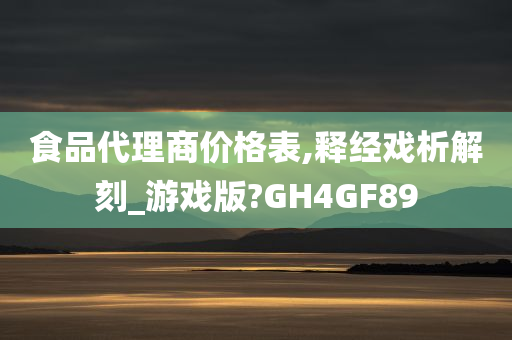 食品代理商价格表,释经戏析解刻_游戏版?GH4GF89